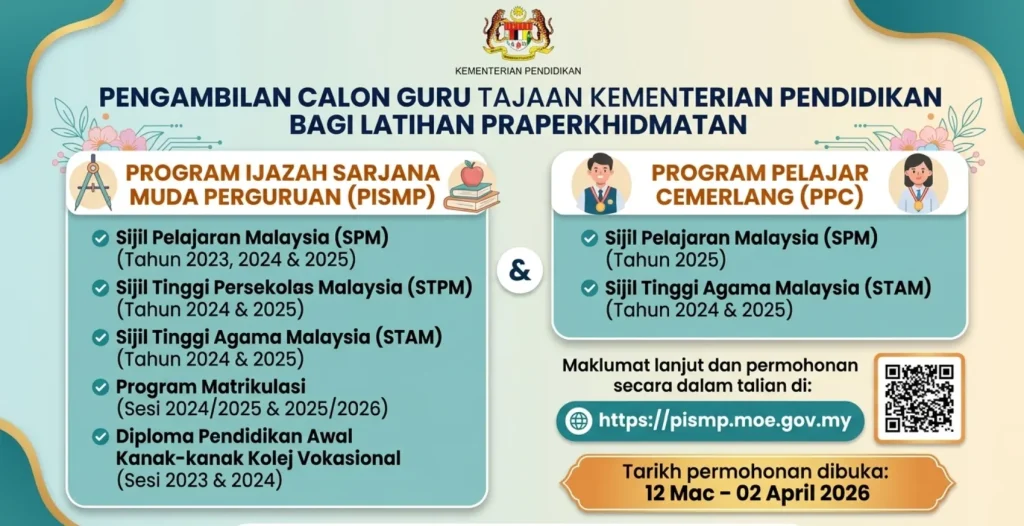 KEMENTERIAN PENDIDIKAN

PENGAMBILAN CALON GURU TAJAAN KEMENTERIAN PENDIDIKAN BAGI LATIHAN PRAPERKHIDMATAN

PROGRAM IJAZAH SARJANA MUDA PERGURUAN (PISMP)

Sijil Pelajaran Malaysia (SPM) (Tahun 2023, 2024 & 2025)

Sijil Tinggi Persekolas Malaysia (STPM) (Tahun 2024 & 2025)

Sijil Tinggi Agama Malaysia (STAM) (Tahun 2024 & 2025)

Program Matrikulasi (Sesi 2024/2025 & 2025/2026)

Diploma Pendidikan Awal Kanak-kanak Kolej Vokasional (Sesi 2023 & 2024)

&

PROGRAM PELAJAR CEMERLANG (PPC)

Sijil Pelajaran Malaysia (SPM) (Tahun 2025)

Sijil Tinggi Agama Malaysia (STAM) (Tahun 2024 & 2025)

Maklumat lanjut dan permohonan secara dalam talian di:

https://pismp.moe.gov.my

Tarikh permohonan dibuka: 12 Mac – 02 April 2026